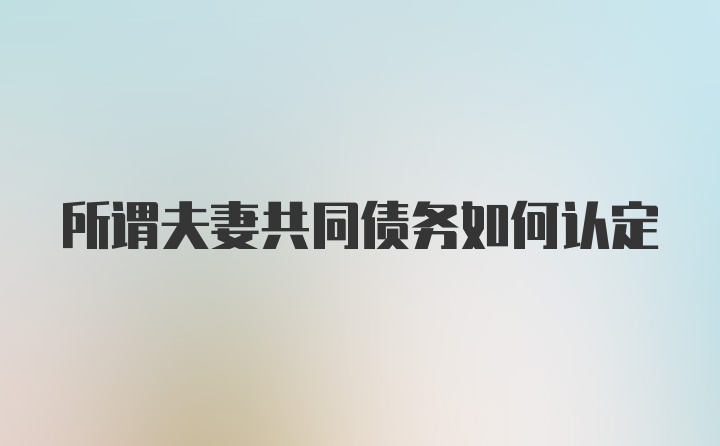 所谓夫妻共同债务如何认定